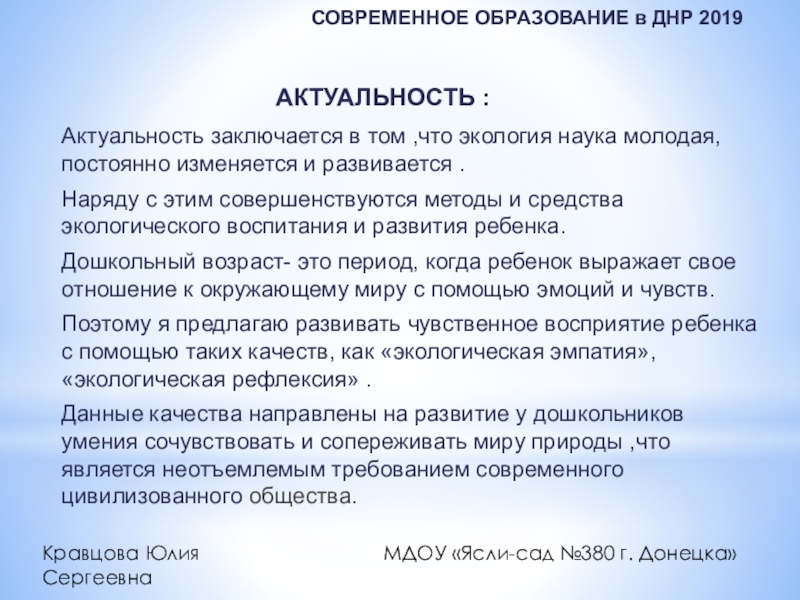 СОВРЕМЕННОЕ ОБРАЗОВАНИЕ в ДНР 2019

АКТУАЛЬНОСТЬ :

Актуальность заключается в том ,что экология наука молодая, постоянно изменяется и развивается .

Наряду с этим совершенствуются методы и средства экологического воспитания и развития ребенка.

Дошкольный возраст- это период, когда ребенок выражает свое отношение к окружающему миру с помощью эмоций и чувств.

Поэтому я предлагаю развивать чувственное восприятие ребенка с помощью таких качеств, как «экологическая эмпатия», «экологическая рефлексия» .

Данные качества направлены на развитие у дошкольников умения сочувствовать и сопереживать миру природы ,что является неотъемлемым требованием современного цивилизованного общества.

Кравцова Юлия Сергеевна

МДОУ «Ясли-сад №380 г. Донецка»